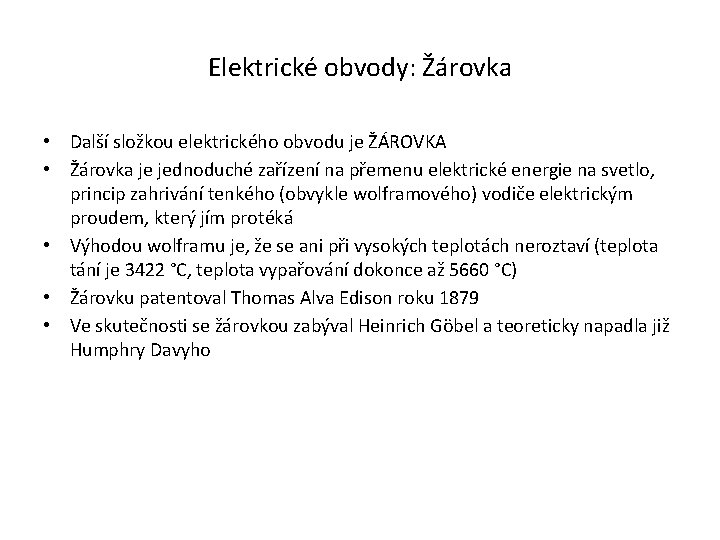 Elektrické obvody: Žárovka

• Další složkou elektrického obvodu je ŽÁROVKA
• Žárovka je jednoduché zařízení na přemenu elektrické energie na svetlo, princip zahrivání tenkého (obvykle wolframového) vodiče elektrickým proudem, který jím protéká
• Výhodou wolframu je, že se ani při vysokých teplotách neroztaví (teplota tání je 3422 °C, teplota vypařování dokonce až 5660 °C)
• Žárovku patentoval Thomas Alva Edison roku 1879
• Ve skutečnosti se žárovkou zabýval Heinrich Göbel a teoreticky napadla již Humphry Davyho